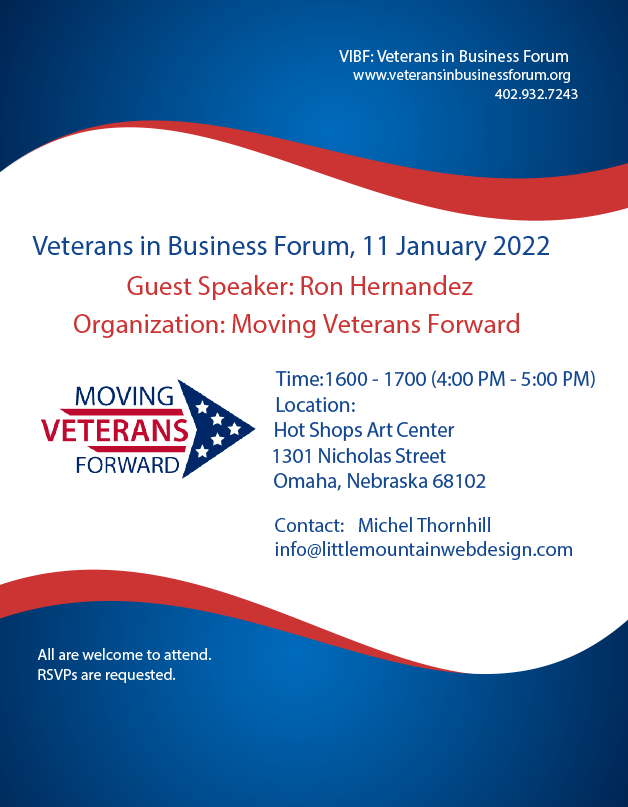 VIBF: Veterans in Business Forum
www.veteransinbusinessforum.org
402.932.7243

Veterans in Business Forum, 11 January 2022
Guest Speaker: Ron Hernandez
Organization: Moving Veterans Forward

MOVING
VETERANS
FORWARD

Time:1600 - 1700 (4:00 PM - 5:00 PM)
Location:
Hot Shops Art Center
1301 Nicholas Street
Omaha, Nebraska 68102

Contact: Michel Thornhill
info@littlemountainwebdesign.com

All are welcome to attend.
RSVPs are requested.